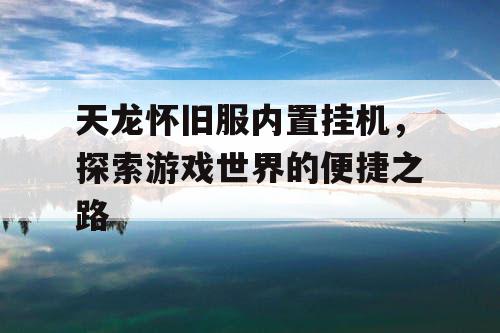 天龙怀旧服内置挂机，探索游戏世界的便捷之路